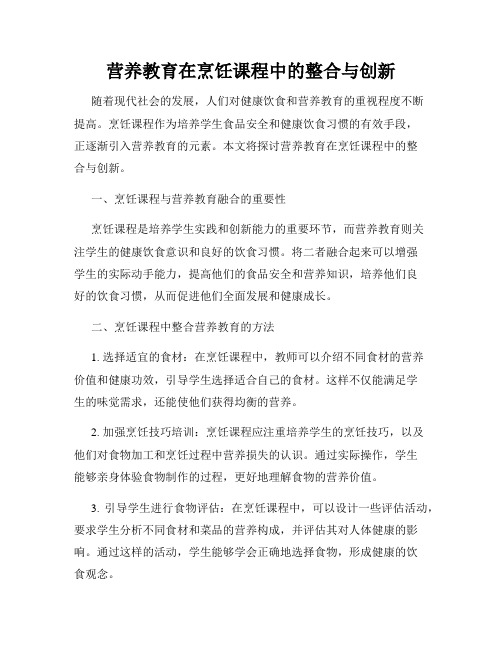 营养教育在烹饪课程中的整合与创新

随着现代社会的发展，人们对健康饮食和营养教育的重视程度不断提高。烹饪课程作为培养学生食品安全和健康饮食习惯的有效手段，正逐渐引入营养教育的元素。本文将探讨营养教育在烹饪课程中的整合与创新。

一、烹饪课程与营养教育融合的重要性

烹饪课程是培养学生实践和创新能力的重要环节，而营养教育则关注学生的健康饮食意识和良好的饮食习惯。将二者融合起来可以增强学生的实际动手能力，提高他们的食品安全和营养知识，培养他们良好的饮食习惯，从而促进他们全面发展和健康成长。

二、烹饪课程中整合营养教育的方法

1. 选择适宜的食材：在烹饪课程中，教师可以介绍不同食材的营养价值和健康功效，引导学生选择适合自己的食材。这样不仅能满足学生的味觉需求，还能使他们获得均衡的营养。

2. 加强烹饪技巧培训：烹饪课程应注重培养学生的烹饪技巧，以及他们对食物加工和烹饪过程中营养损失的认识。通过实际操作，学生能够亲身体验食物制作的过程，更好地理解食物的营养价值。

3. 引导学生进行食物评估：在烹饪课程中，可以设计一些评估活动，要求学生分析不同食材和菜品的营养构成，并评估其对人体健康的影响。通过这样的活动，学生能够学会正确地选择食物，形成健康的饮食观念。